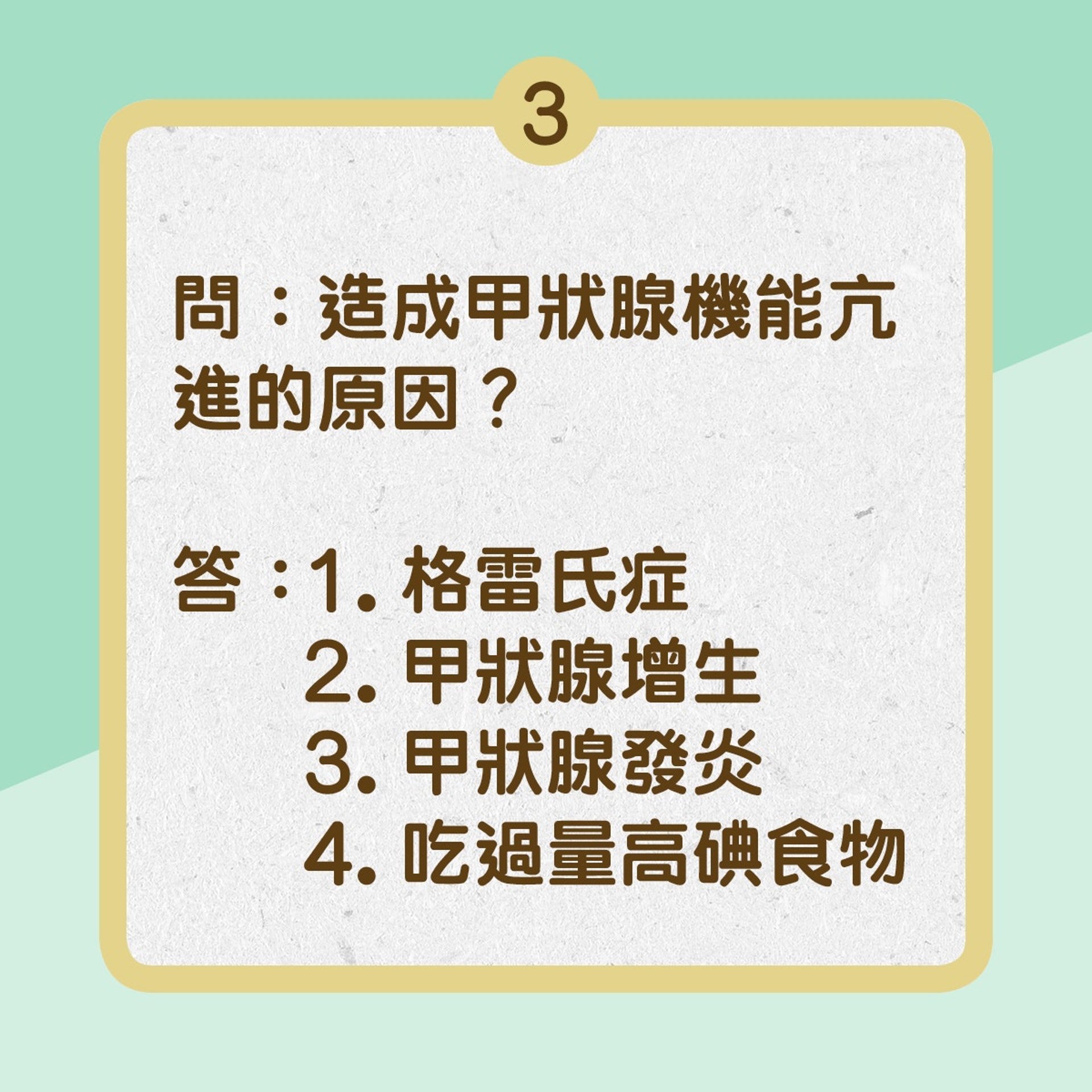 3

問：造成甲狀腺機能亢進的原因？

答：1. 格雷氏症
2. 甲狀腺增生
3. 甲狀腺發炎
4. 吃過量高碘食物